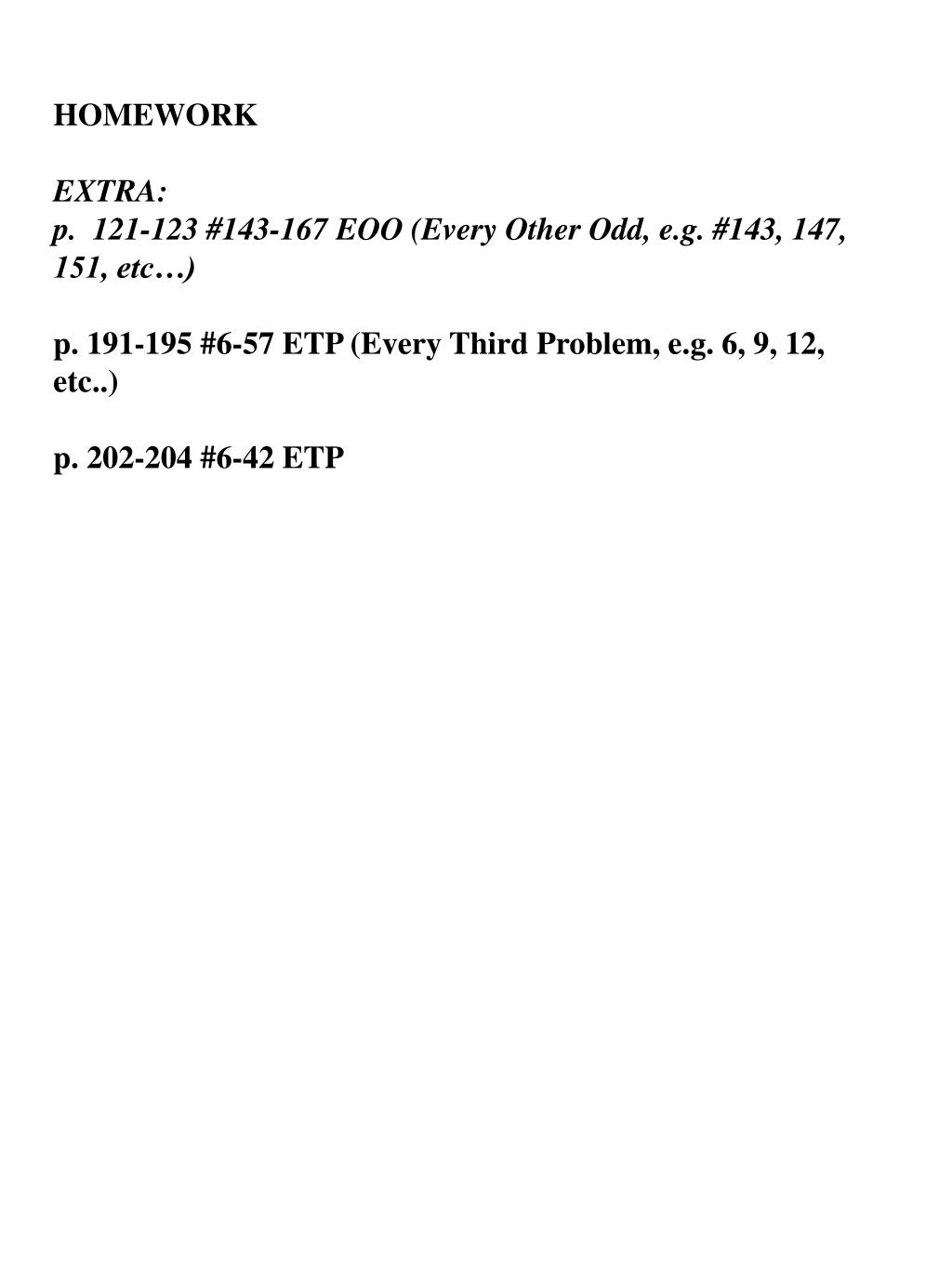 HOMEWORK

EXTRA:
p.  121-123 #143-167 EOO (Every Other Odd, e.g. #143, 147, 151, etc…)

p. 191-195 #6-57 ETP (Every Third Problem, e.g. 6, 9, 12, etc..)

p. 202-204 #6-42 ETP